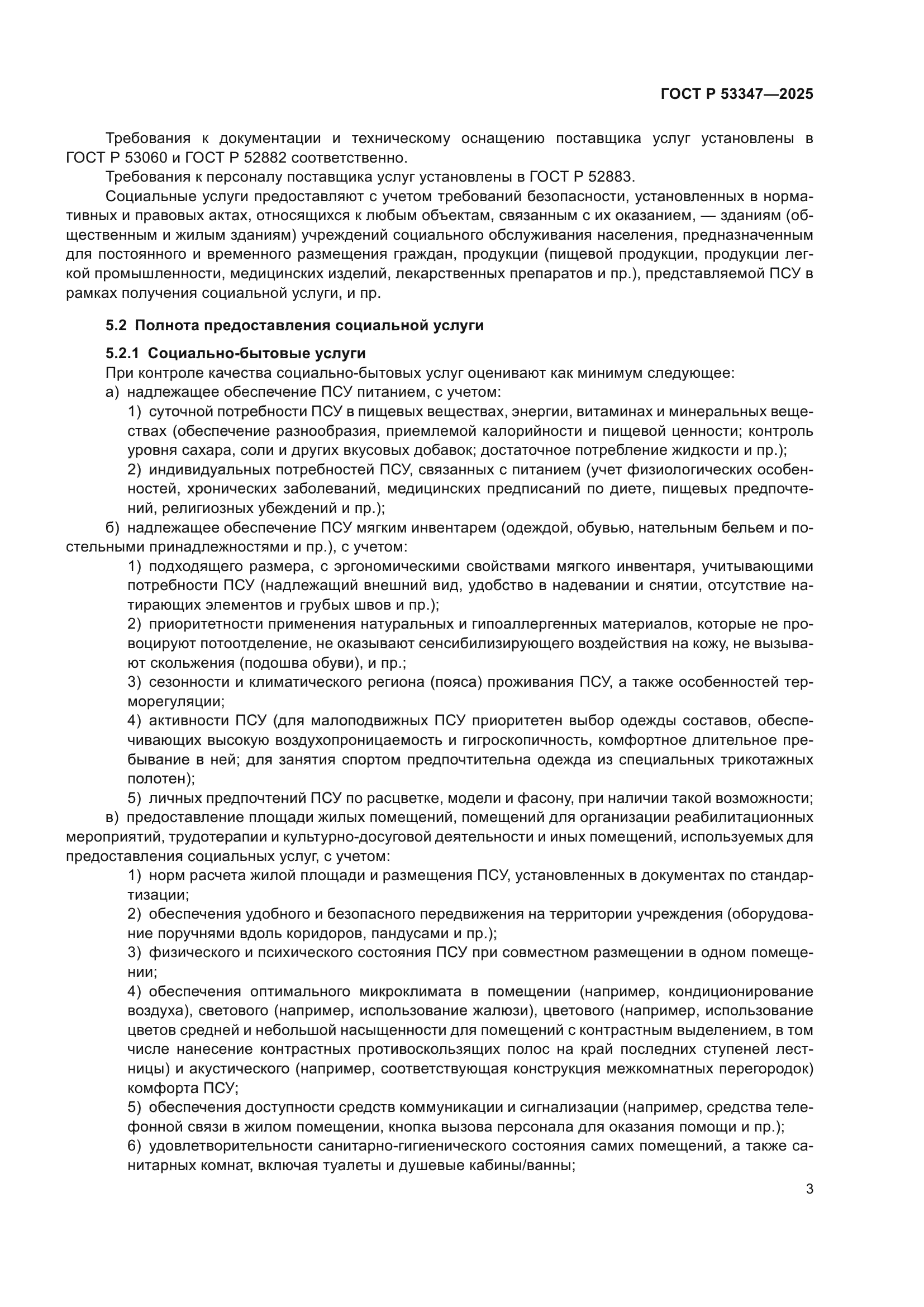 ГОСТ Р 53347—2025

Требования к документации и техническому оснащению поставщика услуг установлены в ГОСТ Р 53060 и ГОСТ Р 52882 соответственно.

Требования к персоналу поставщика услуг установлены в ГОСТ Р 52883.

Социальные услуги предоставляют с учетом требований безопасности, установленных в нормативных и правовых актах, относящихся к любым объектам, связанным с их оказанием, — зданиям (общественным и жилым зданиям) учреждений социального обслуживания населения, предназначенным для постоянного и временного размещения граждан, продукции (пищевой продукции, продукции легкой промышленности, медицинских изделий, лекарственных препаратов и пр.), представляемой ПСУ в рамках получения социальной услуги, и пр.

5.2 Полнота предоставления социальной услуги

5.2.1 Социально-бытовые услуги

При контроле качества социально-бытовых услуг оценивают как минимум следующее:

а) надлежащее обеспечение ПСУ питанием, с учетом:

1) суточной потребности ПСУ в пищевых веществах, энергии, витаминах и минеральных веществах (обеспечение разнообразия, приемлемой калорийности и пищевой ценности; контроль уровня сахара, соли и других вкусовых добавок; достаточное потребление жидкости и пр.);

2) индивидуальных потребностей ПСУ, связанных с питанием (учет физиологических особенностей, хронических заболеваний, медицинских предписаний по диете, пищевых предпочтений, религиозных убеждений и пр.);

б) надлежащее обеспечение ПСУ мягким инвентарем (одеждой, обувью, нательным бельем и постельными принадлежностями и пр.), с учетом:

1) подходящего размера, с эргономическими свойствами мягкого инвентаря, учитывающими потребности ПСУ (надлежащий внешний вид, удобство в надевании и снятии, отсутствие натирающих элементов и грубых швов и пр.);

2) приоритетности применения натуральных и гипоаллергенных материалов, которые не провоцируют потоотделение, не оказывают сенсибилизирующего воздействия на кожу, не вызывают скольжения (подошва обуви), и пр.;

3) сезонности и климатического региона (пояса) проживания ПСУ, а также особенностей терморегуляции;

4) активности ПСУ (для малоподвижных ПСУ приоритетен выбор одежды составов, обеспечивающих высокую воздухопроницаемость и гигроскопичность, комфортное длительное пребывание в ней; для занятия спортом предпочтительна одежда из специальных трикотажных полотен);

5) личных предпочтений ПСУ по расцветке, модели и фасону, при наличии такой возможности;

в) предоставление площади жилых помещений, помещений для организации реабилитационных мероприятий, трудотерапии и культурно-досуговой деятельности и иных помещений, используемых для предоставления социальных услуг, с учетом:

1) норм расчета жилой площади и размещения ПСУ, установленных в документах по стандартизации;

2) обеспечения удобного и безопасного передвижения на территории учреждения (оборудование поручнями вдоль коридоров, пандусами и пр.);

3) физического и психического состояния ПСУ при совместном размещении в одном помещении;

4) обеспечения оптимального микроклимата в помещении (например, кондиционирование воздуха), светового (например, использование жалюзи), цветового (например, использование цветов средней и небольшой насыщенности для помещений с контрастным выделением, в том числе нанесение контрастных противоскользящих полос на край последних ступеней лестницы) и акустического (например, соответствующая конструкция межкомнатных перегородок) комфорта ПСУ;

5) обеспечения доступности средств коммуникации и сигнализации (например, средства телефонной связи в жилом помещении, кнопка вызова персонала для оказания помощи и пр.);

6) удовлетворительности санитарно-гигиенического состояния самих помещений, а также санитарных комнат, включая туалеты и душевые кабины/ванны;

3